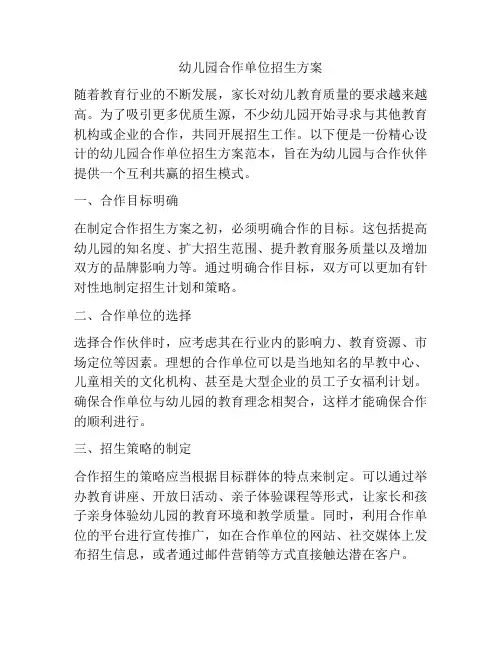 幼儿园合作单位招生方案

随着教育行业的不断发展，家长对幼儿教育质量的要求越来越高。为了吸引更多优质生源，不少幼儿园开始寻求与其他教育机构或企业的合作，共同开展招生工作。以下便是一份精心设计的幼儿园合作单位招生方案范本，旨在为幼儿园与合作伙伴提供一个互利共赢的招生模式。

一、合作目标明确

在制定合作招生方案之初，必须明确合作的目标。这包括提高幼儿园的知名度、扩大招生范围、提升教育服务质量以及增加双方的品牌影响力等。通过明确合作目标，双方可以更加有针对性地制定招生计划和策略。

二、合作单位的选择

选择合作伙伴时，应考虑其在行业内的影响力、教育资源、市场定位等因素。理想的合作单位可以是当地知名的早教中心、儿童相关的文化机构、甚至是大型企业的员工子女福利计划。确保合作单位与幼儿园的教育理念相契合，这样才能确保合作的顺利进行。

三、招生策略的制定

合作招生的策略应当根据目标群体的特点来制定。可以通过举办教育讲座、开放日活动、亲子体验课程等形式，让家长和孩子亲身体验幼儿园的教育环境和教学质量。同时，利用合作单位的平台进行宣传推广，如在合作单位的网站、社交媒体上发布招生信息，或者通过邮件营销等方式直接触达潜在客户。